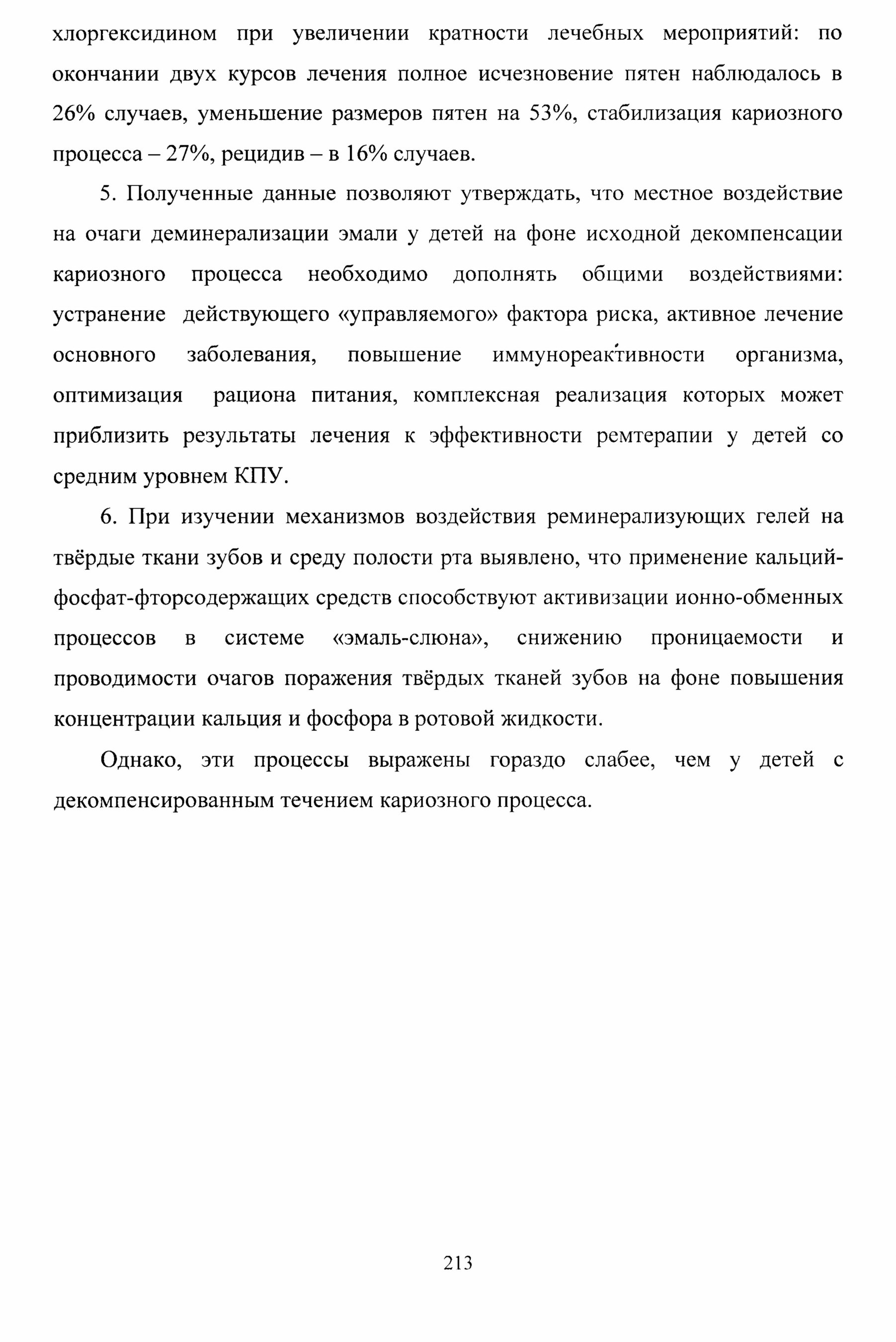 хлоргексидином при увеличении кратности лечебных мероприятий: по окончании двух курсов лечения полное исчезновение пятен наблюдалось в 26% случаев, уменьшение размеров пятен на 53%, стабилизация кариозного процесса – 27%, рецидив – в 16% случаев.

5. Полученные данные позволяют утверждать, что местное воздействие на очаги деминерализации эмали у детей на фоне исходной декомпенсации кариозного процесса необходимо дополнять общими воздействиями: устранение действующего «управляемого» фактора риска, активное лечение основного заболевания, повышение иммунореактивности организма, оптимизация рациона питания, комплексная реализация которых может приблизить результаты лечения к эффективности ремтерапии у детей со средним уровнем КПУ.

6. При изучении механизмов воздействия реминерализующих гелей на твёрдые ткани зубов и среду полости рта выявлено, что применение кальций-фосфат-фторсодержащих средств способствуют активизации ионно-обменных процессов в системе «эмаль-слюна», снижению проницаемости и проводимости очагов поражения твёрдых тканей зубов на фоне повышения концентрации кальция и фосфора в ротовой жидкости.

Однако, эти процессы выражены гораздо слабее, чем у детей с декомпенсированным течением кариозного процесса.

213